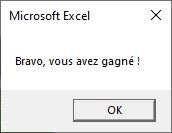 Microsoft Excel

Bravo, vous avez gagné !

OK